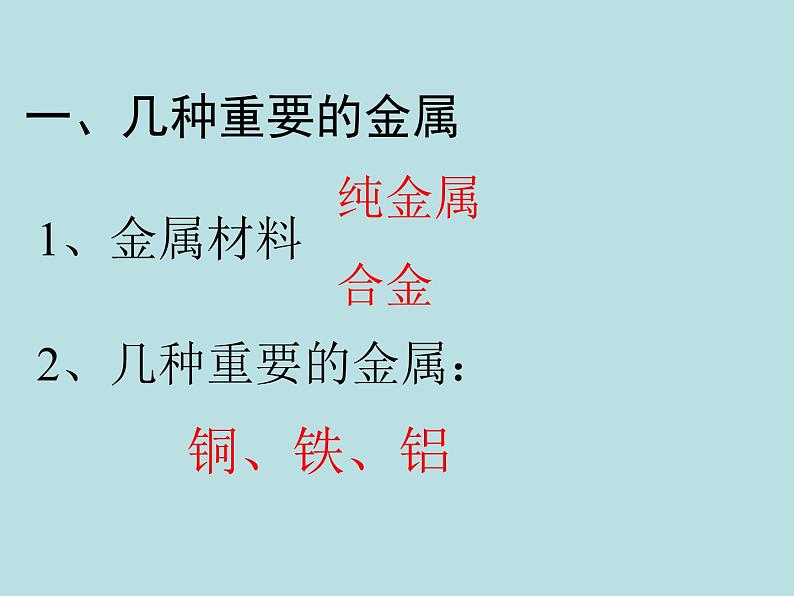 一、几种重要的金属

1、金属材料

纯金属

合金

2、几种重要的金属：

铜、铁、铝